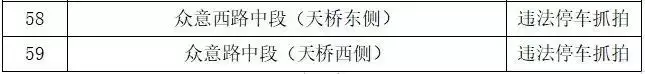 | 58 | 众意西路中段（天桥东侧） | 违法停车抓拍 |
|---|---|---|
| 59 | 众意路中段（天桥西侧） | 违法停车抓拍 |